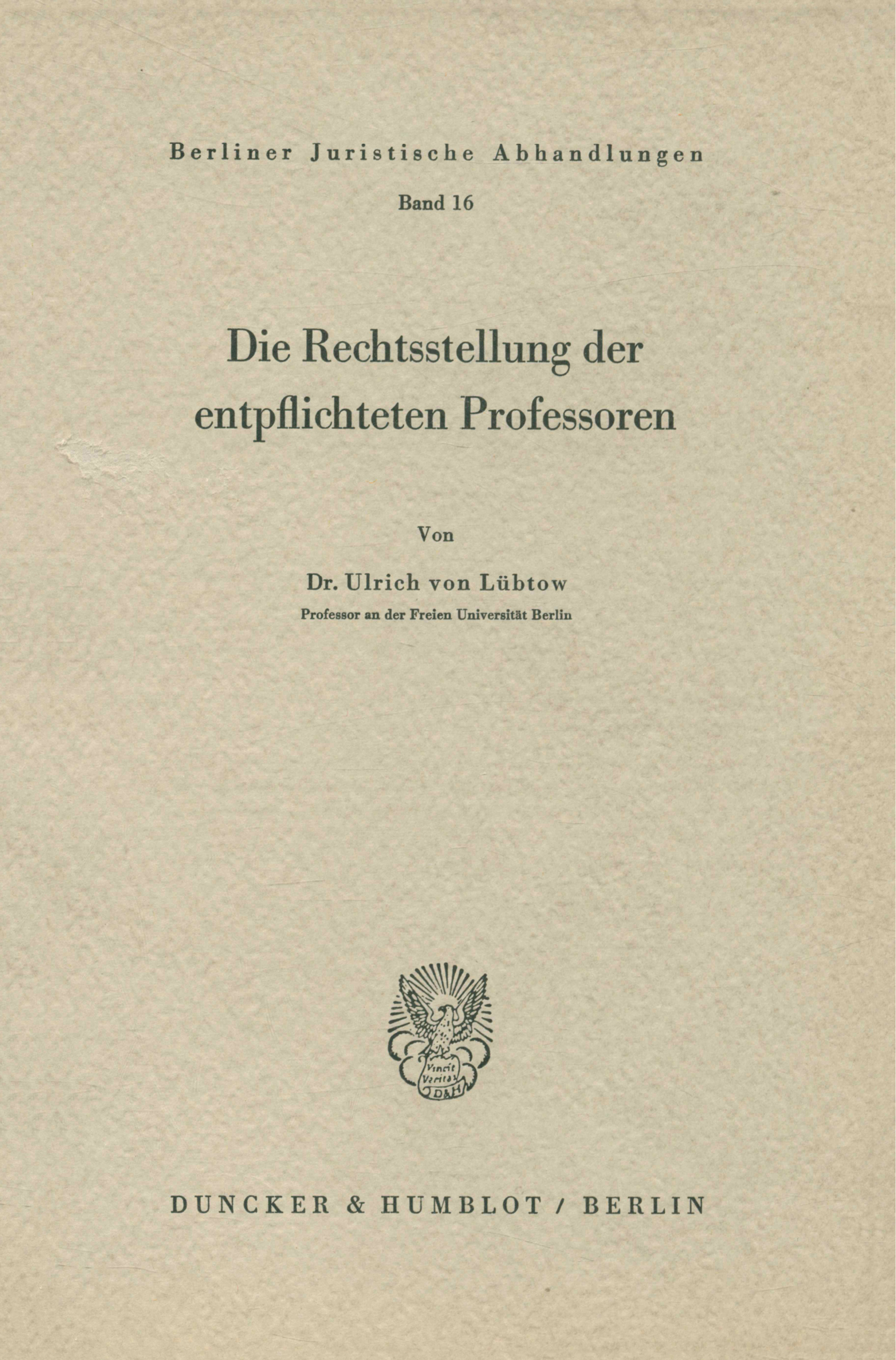 Berliner Juristische Abhandlungen

Band 16

Die Rechtsstellung der entpflichteten Professoren

Von

Dr. Ulrich von Lübtow

Professor an der Freien Universität Berlin

Vincit Veritas
D&H

DUNCKER & HUMBLOT / BERLIN